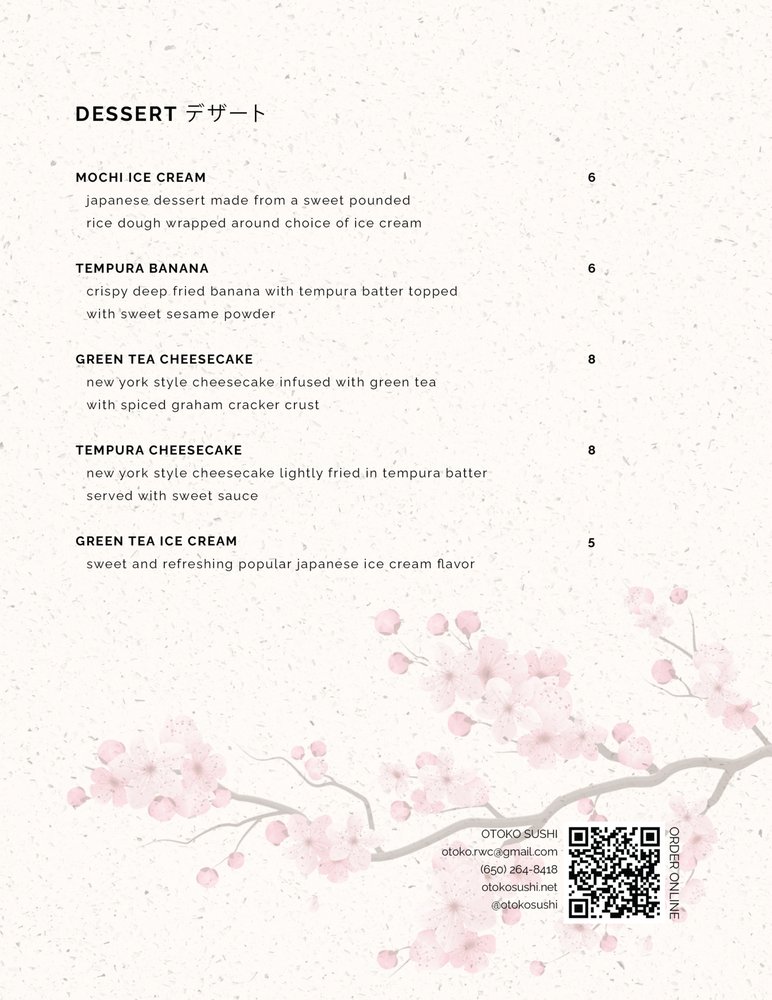 DESSERT デザート

MOCHI ICE CREAM 6
japanese dessert made from a sweet pounded rice dough wrapped around choice of ice cream

TEMPURA BANANA 6
crispy deep fried banana with tempura batter topped with sweet sesame powder

GREEN TEA CHEESECAKE 8
new york style cheesecake infused with green tea with spiced graham cracker crust

TEMPURA CHEESECAKE 8
new york style cheesecake lightly fried in tempura batter served with sweet sauce

GREEN TEA ICE CREAM 5
sweet and refreshing popular japanese ice cream flavor

OTOKO SUSHI
otoko.rwc@gmail.com
(650) 264-8418
otokosushi.net
@otokosushi

ORDER ONLINE